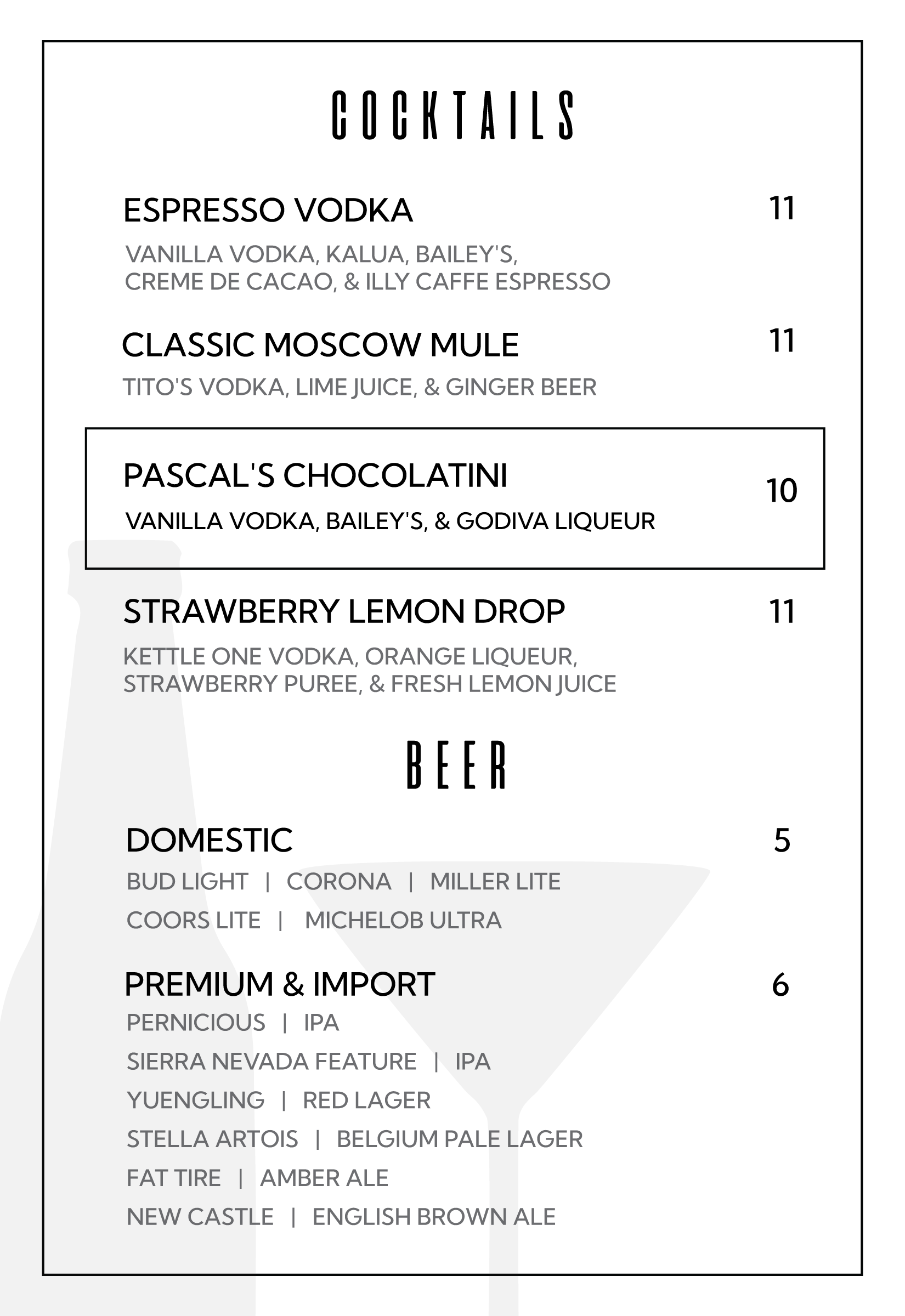 COCKTAILS

ESPRESSO VODKA 11

VANILLA VODKA, KALUA, BAILEY'S, CREME DE CACAO, & ILLY CAFFE ESPRESSO

CLASSIC MOSCOW MULE 11

TITO'S VODKA, LIME JUICE, & GINGER BEER

PASCAL'S CHOCOLATINI 10

VANILLA VODKA, BAILEY'S, & GODIVA LIQUEUR

STRAWBERRY LEMON DROP 11

KETTLE ONE VODKA, ORANGE LIQUEUR, STRAWBERRY PUREE, & FRESH LEMON JUICE

BEER

DOMESTIC 5

BUD LIGHT | CORONA | MILLER LITE
COORS LITE | MICHELOB ULTRA

PREMIUM & IMPORT 6

PERNICIOUS | IPA
SIERRA NEVADA FEATURE | IPA
YUENGLING | RED LAGER
STELLA ARTOIS | BELGIUM PALE LAGER
FAT TIRE | AMBER ALE
NEW CASTLE | ENGLISH BROWN ALE